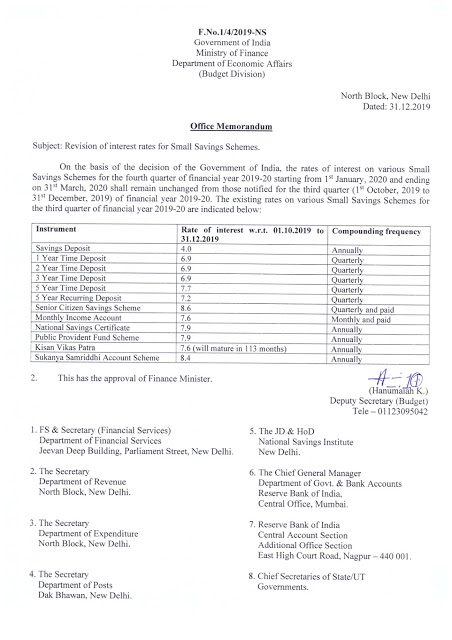 F.No.1/4/2019-NS
Government of India
Ministry of Finance
Department of Economic Affairs
(Budget Division)

North Block, New Delhi
Dated: 31.12.2019

Office Memorandum

Subject: Revision of interest rates for Small Savings Schemes.

On the basis of the decision of the Government of India, the rates of interest on various Small Savings Schemes for the fourth quarter of financial year 2019-20 starting from 1st January, 2020 and ending on 31st March, 2020 shall remain unchanged from those notified for the third quarter (1st October, 2019 to 31st December, 2019) of financial year 2019-20. The existing rates on various Small Savings Schemes for the third quarter of financial year 2019-20 are indicated below:

| Instrument | Rate of interest w.r.t. 01.10.2019 to 31.12.2019 | Compounding frequency |
|---|---|---|
| Savings Deposit | 4.0 | Annually |
| 1 Year Time Deposit | 6.9 | Quarterly |
| 2 Year Time Deposit | 6.9 | Quarterly |
| 3 Year Time Deposit | 6.9 | Quarterly |
| 5 Year Time Deposit | 7.7 | Quarterly |
| 5 Year Recurring Deposit | 7.2 | Quarterly |
| Senior Citizen Savings Scheme | 8.6 | Quarterly and paid |
| Monthly Income Account | 7.6 | Monthly and paid |
| National Savings Certificate | 7.9 | Annually |
| Public Provident Fund Scheme | 7.9 | Annually |
| Kisan Vikas Patra | 7.6 (will mature in 113 months) | Annually |
| Sukanya Samriddhi Account Scheme | 8.4 | Annually |

2. This has the approval of Finance Minister.

(Hanumaiah K.)
Deputy Secretary (Budget)
Tele – 01123095042

1. FS & Secretary (Financial Services)
Department of Financial Services
Jeevan Deep Building, Parliament Street, New Delhi.

2. The Secretary
Department of Revenue
North Block, New Delhi.

3. The Secretary
Department of Expenditure
North Block, New Delhi.

4. The Secretary
Department of Posts
Dak Bhawan, New Delhi.

5. The JD & HoD
National Savings Institute
New Delhi.

6. The Chief General Manager
Department of Govt. & Bank Accounts
Reserve Bank of India,
Central Office, Mumbai.

7. Reserve Bank of India
Central Account Section
Additional Office Section
East High Court Road, Nagpur – 440 001.

8. Chief Secretaries of State/UT Governments.